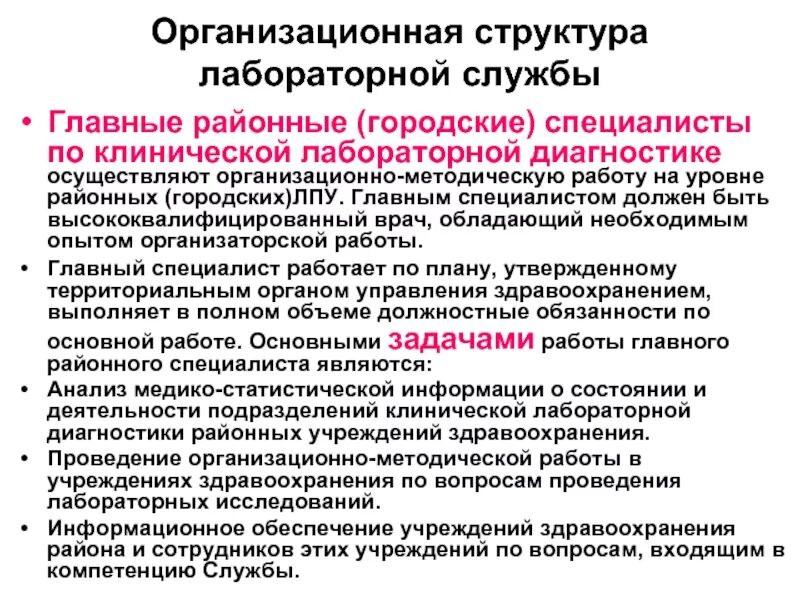 Организационная структура лабораторной службы

• Главные районные (городские) специалисты по клинической лабораторной диагностике осуществляют организационно-методическую работу на уровне районных (городских)ЛПУ. Главным специалистом должен быть высококвалифицированный врач, обладающий необходимым опытом организаторской работы.

• Главный специалист работает по плану, утвержденному территориальным органом управления здравоохранением, выполняет в полном объеме должностные обязанности по основной работе. Основными задачами работы главного районного специалиста являются:

• Анализ медико-статистической информации о состоянии и деятельности подразделений клинической лабораторной диагностики районных учреждений здравоохранения.

• Проведение организационно-методической работы в учреждениях здравоохранения по вопросам проведения лабораторных исследований.

• Информационное обеспечение учреждений здравоохранения района и сотрудников этих учреждений по вопросам, входящим в компетенцию Службы.